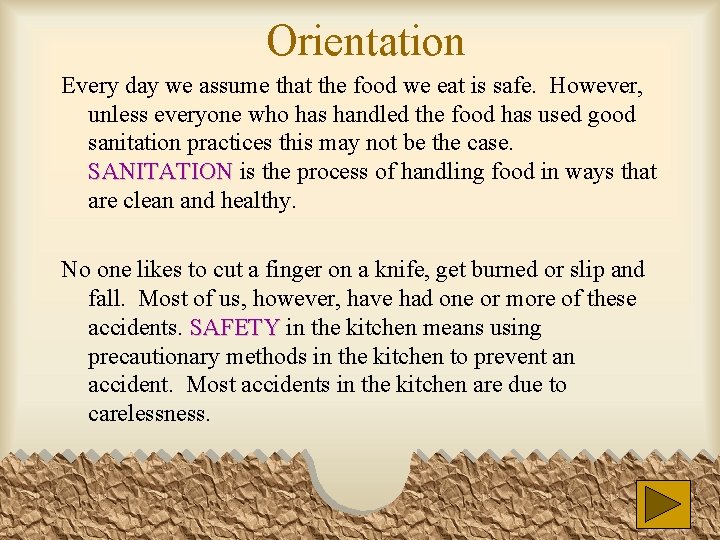 Orientation

Every day we assume that the food we eat is safe. However, unless everyone who has handled the food has used good sanitation practices this may not be the case. SANITATION is the process of handling food in ways that are clean and healthy.

No one likes to cut a finger on a knife, get burned or slip and fall. Most of us, however, have had one or more of these accidents. SAFETY in the kitchen means using precautionary methods in the kitchen to prevent an accident. Most accidents in the kitchen are due to carelessness.